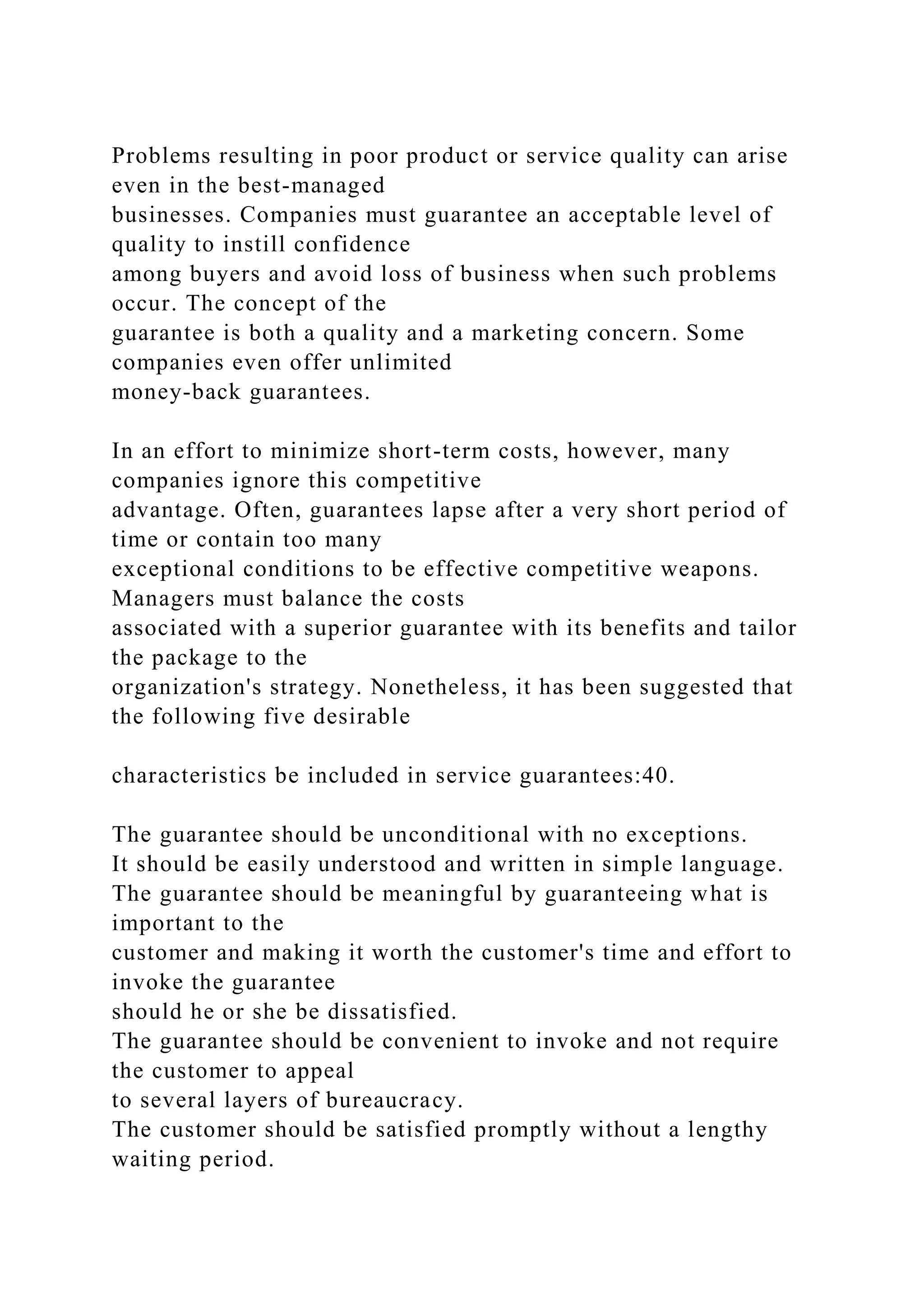 Problems resulting in poor product or service quality can arise even in the best-managed businesses. Companies must guarantee an acceptable level of quality to instill confidence among buyers and avoid loss of business when such problems occur. The concept of the guarantee is both a quality and a marketing concern. Some companies even offer unlimited money-back guarantees.

In an effort to minimize short-term costs, however, many companies ignore this competitive advantage. Often, guarantees lapse after a very short period of time or contain too many exceptional conditions to be effective competitive weapons. Managers must balance the costs associated with a superior guarantee with its benefits and tailor the package to the organization's strategy. Nonetheless, it has been suggested that the following five desirable

characteristics be included in service guarantees:40.

The guarantee should be unconditional with no exceptions.
It should be easily understood and written in simple language.
The guarantee should be meaningful by guaranteeing what is important to the customer and making it worth the customer's time and effort to invoke the guarantee should he or she be dissatisfied.
The guarantee should be convenient to invoke and not require the customer to appeal to several layers of bureaucracy.
The customer should be satisfied promptly without a lengthy waiting period.